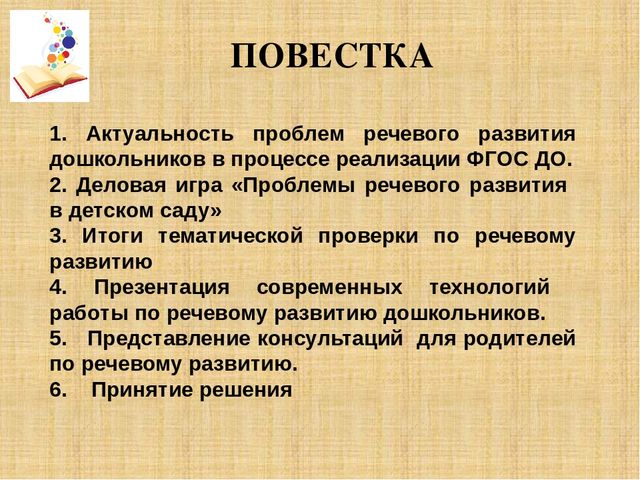 ПОВЕСТКА

1. Актуальность проблем речевого развития дошкольников в процессе реализации ФГОС ДО.
2. Деловая игра «Проблемы речевого развития в детском саду»
3. Итоги тематической проверки по речевому развитию
4. Презентация современных технологий работы по речевому развитию дошкольников.
5. Представление консультаций для родителей по речевому развитию.
6. Принятие решения